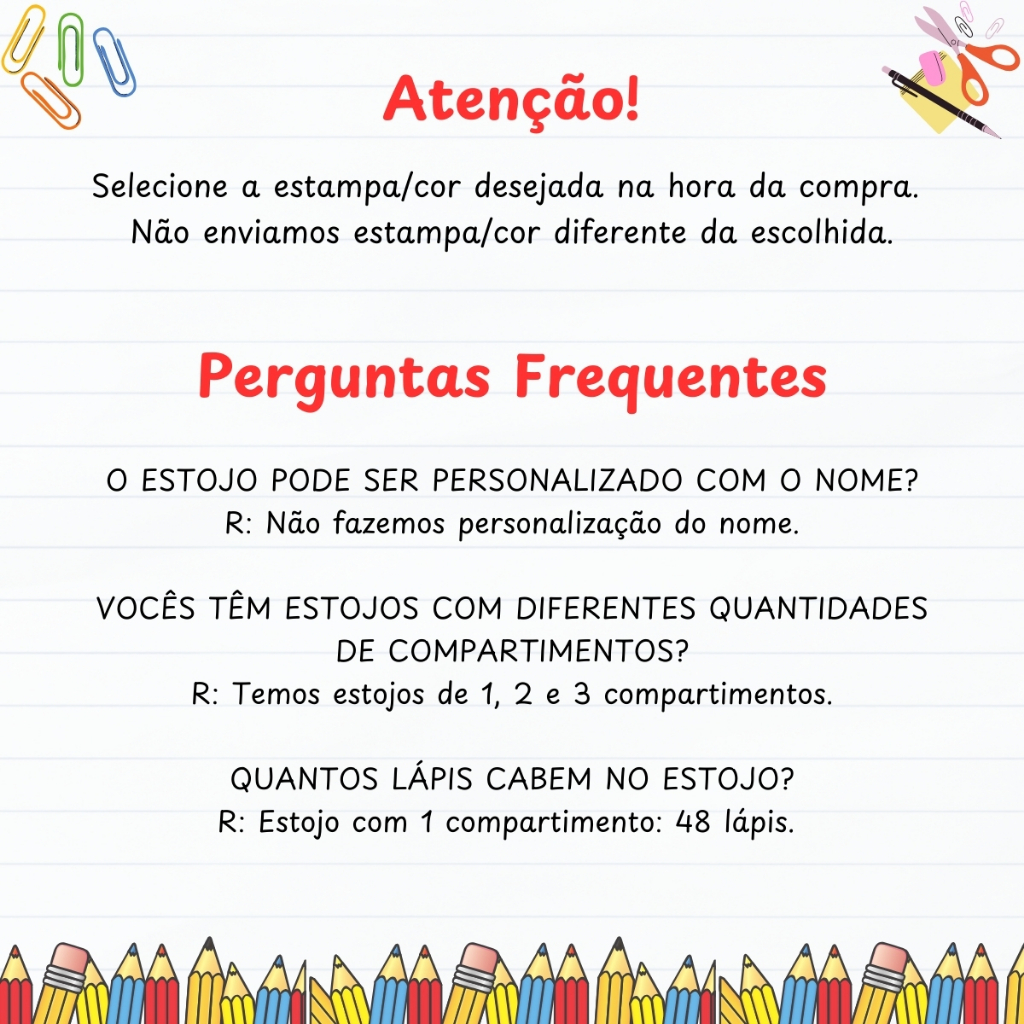 Atenção!

Selecione a estampa/cor desejada na hora da compra. Não enviamos estampa/cor diferente da escolhida.

Perguntas Frequentes

O ESTOJO PODE SER PERSONALIZADO COM O NOME?
R: Não fazemos personalização do nome.

VOCÊS TÊM ESTOJOS COM DIFERENTES QUANTIDADES DE COMPARTIMENTOS?
R: Temos estojos de 1, 2 e 3 compartimentos.

QUANTOS LÁPIS CABEM NO ESTOJO?
R: Estojo com 1 compartimento: 48 lápis.